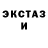 ЭКСТАЗ
И